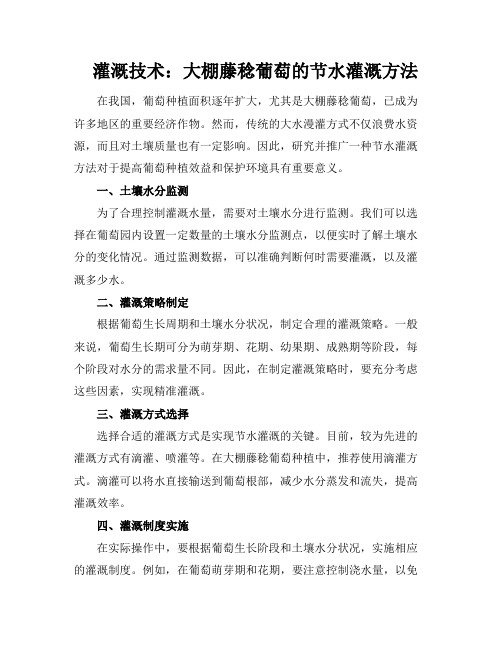 灌溉技术：大棚藤稔葡萄的节水灌溉方法

在我国，葡萄种植面积逐年扩大，尤其是大棚藤稔葡萄，已成为许多地区的重要经济作物。然而，传统的大水漫灌方式不仅浪费水资源，而且对土壤质量也有一定影响。因此，研究并推广一种节水灌溉方法对于提高葡萄种植效益和保护环境具有重要意义。

一、土壤水分监测

为了合理控制灌溉水量，需要对土壤水分进行监测。我们可以选择在葡萄园内设置一定数量的土壤水分监测点，以便实时了解土壤水分的变化情况。通过监测数据，可以准确判断何时需要灌溉，以及灌溉多少水。

二、灌溉策略制定

根据葡萄生长周期和土壤水分状况，制定合理的灌溉策略。一般来说，葡萄生长期可分为萌芽期、花期、幼果期、成熟期等阶段，每个阶段对水分的需求量不同。因此，在制定灌溉策略时，要充分考虑这些因素，实现精准灌溉。

三、灌溉方式选择

选择合适的灌溉方式是实现节水灌溉的关键。目前，较为先进的灌溉方式有滴灌、喷灌等。在大棚藤稔葡萄种植中，推荐使用滴灌方式。滴灌可以将水直接输送到葡萄根部，减少水分蒸发和流失，提高灌溉效率。

四、灌溉制度实施

在实际操作中，要根据葡萄生长阶段和土壤水分状况，实施相应的灌溉制度。例如，在葡萄萌芽期和花期，要注意控制浇水量，以免